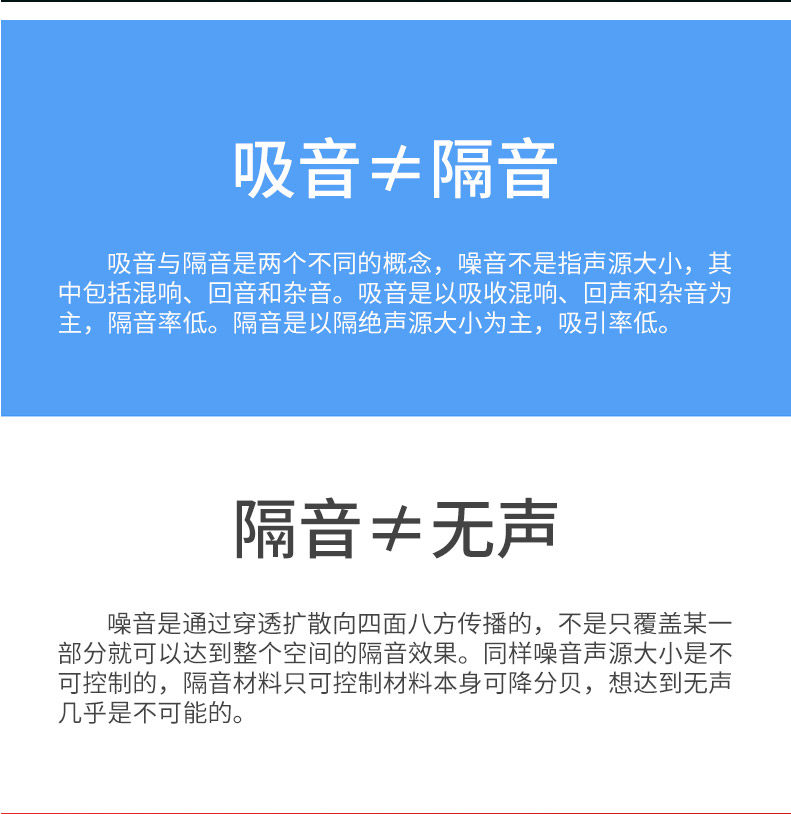 吸音≠隔音

吸音与隔音是两个不同的概念，噪音不是指声源大小，其中包括混响、回音和杂音。吸音是以吸收混响、回声和杂音为主，隔音率低。隔音是以隔绝声源大小为主，吸引率低。

隔音≠无声

噪音是通过穿透扩散向四面八方传播的，不是只覆盖某一部分就可以达到整个空间的隔音效果。同样噪音声源大小是不可控制的，隔音材料只可控制材料本身可降分贝，想达到无声几乎是不可能的。